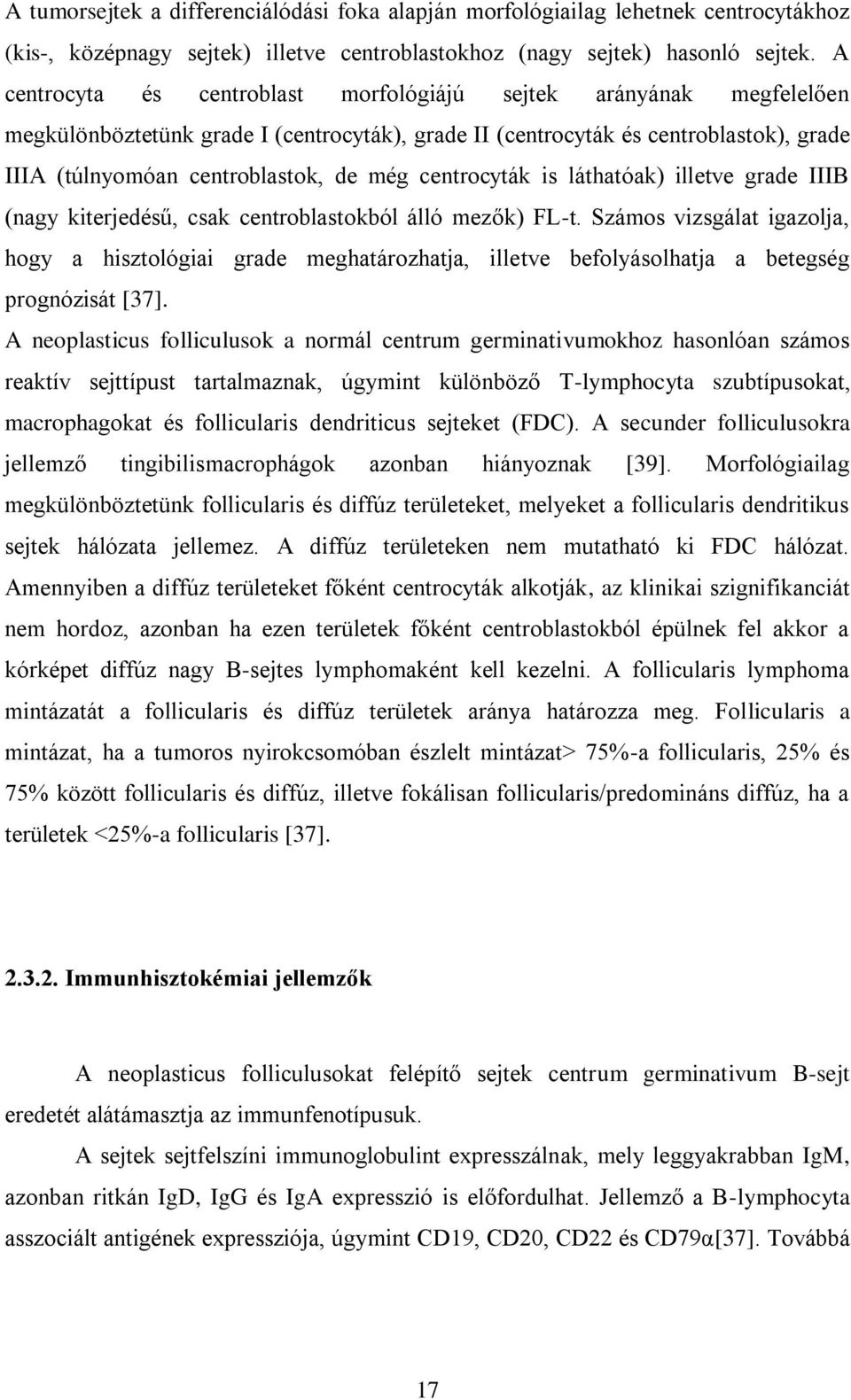 A tumorsejtek a differenciálódási foka alapján morfológiailag lehetnek centrocytákhoz (kis-, középnagy sejtek) illetve centroblastokhoz (nagy sejtek) hasonló sejtek. A centrocyta és centroblast morfológiájú sejtek arányának megfelelően megkülönböztetünk grade I (centrocyták), grade II (centrocyták és centroblastok), grade IIIA (túlnyomóan centroblastok, de még centrocyták is láthatóak) illetve grade IIIB (nagy kiterjedésű, csak centroblastokból álló mezők) FL-t. Számos vizsgálat igazolja, hogy a hisztológiai grade meghatározhatja, illetve befolyásolhatja a betegség prognózisát [37].

A neoplasticus folliculusok a normál centrum germinativumokhoz hasonlóan számos reaktív sejttípust tartalmaznak, úgymint különböző T-lymphocyta szubtípusokat, macrophagokat és follicularis dendriticus sejteket (FDC). A secunder folliculusokra jellemző tingibilismacrophágok azonban hiányoznak [39]. Morfológiailag megkülönböztetünk follicularis és diffúz területeket, melyeket a follicularis dendritikus sejtek hálózata jellemez. A diffúz területeken nem mutatható ki FDC hálózat. Amennyiben a diffúz területeket főként centrocyták alkotják, az klinikai szignifikanciát nem hordoz, azonban ha ezen területek főként centroblastokból épülnek fel akkor a kórképet diffúz nagy B-sejtes lymphomaként kell kezelni. A follicularis lymphoma mintázatát a follicularis és diffúz területek aránya határozza meg. Follicularis a mintázat, ha a tumoros nyirokcsomóban észlelt mintázat> 75%-a follicularis, 25% és 75% között follicularis és diffúz, illetve fokálisan follicularis/predomináns diffúz, ha a területek <25%-a follicularis [37].

2.3.2. Immunhisztokémiai jellemzők

A neoplasticus folliculusokat felépítő sejtek centrum germinativum B-sejt eredetét alátámasztja az immunfenotípusuk.

A sejtek sejtfelszíni immunoglobulint expresszálnak, mely leggyakrabban IgM, azonban ritkán IgD, IgG és IgA expresszió is előfordulhat. Jellemző a B-lymphocyta asszociált antigének expressziója, úgymint CD19, CD20, CD22 és CD79α[37]. Továbbá

17